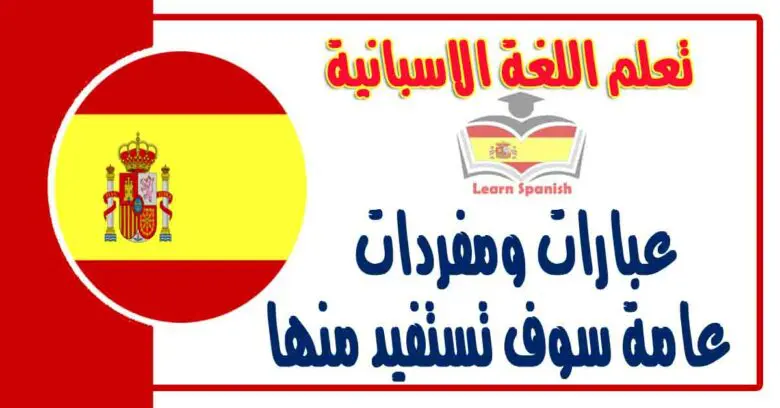 تعلم اللغة الاسبانية

Learn Spanish

عبارات ومفردات عامة سوف تستفيد منها